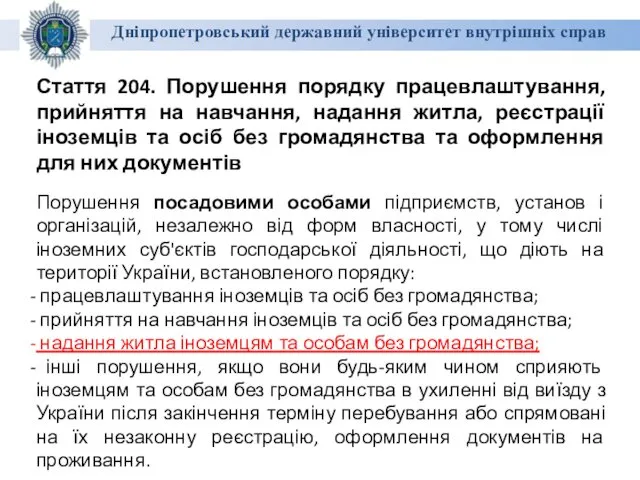 Дніпропетровський державний університет внутрішніх справ

Стаття 204. Порушення порядку працевлаштування, прийняття на навчання, надання житла, реєстрації іноземців та осіб без громадянства та оформлення для них документів

Порушення посадовими особами підприємств, установ і організацій, незалежно від форм власності, у тому числі іноземних суб'єктів господарської діяльності, що діють на території України, встановленого порядку:
- працевлаштування іноземців та осіб без громадянства;
- прийняття на навчання іноземців та осіб без громадянства;
- надання житла іноземцям та особам без громадянства;
- інші порушення, якщо вони будь-яким чином сприяють іноземцям та особам без громадянства в ухиленні від виїзду з України після закінчення терміну перебування або спрямовані на їх незаконну реєстрацію, оформлення документів на проживання.